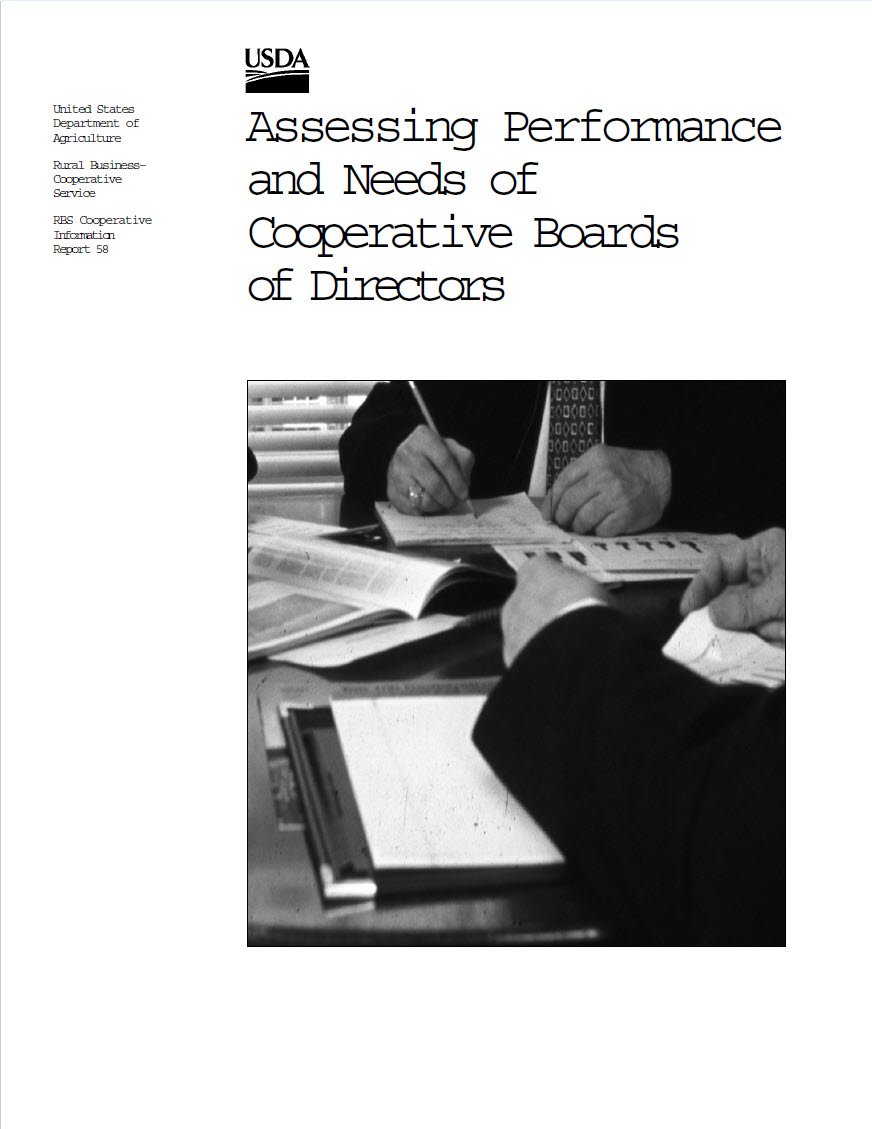 USDA

United States Department of Agriculture

Rural Business-Cooperative Service

RBS Cooperative Information Report 58

Assessing Performance and Needs of Cooperative Boards of Directors